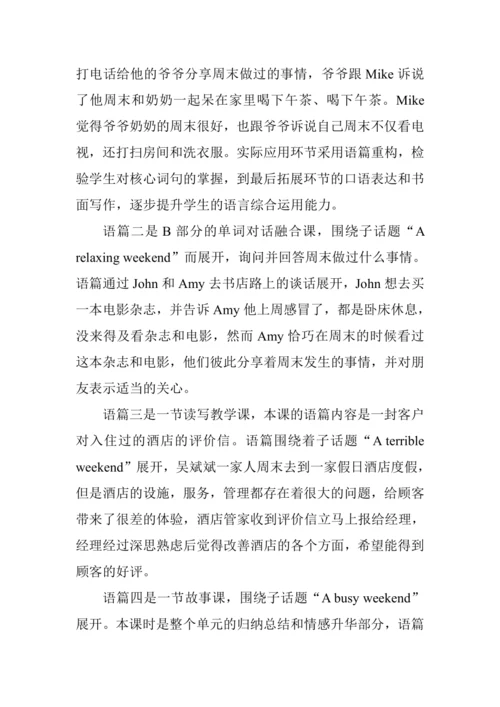 打电话给他的爷爷分享周末做过的事情，爷爷跟 Mike 诉说了他周末和奶奶一起呆在家里喝下午茶、喝下午茶。Mike 觉得爷爷奶奶的周末很好，也跟爷爷诉说自己周末不仅看电视，还打扫房间和洗衣服。实际应用环节采用语篇重构，检验学生对核心词句的掌握，到最后拓展环节的口语表达和书面写作，逐步提升学生的语言综合运用能力。

语篇二是 B 部分的单词对话融合课，围绕子话题“A relaxing weekend”而展开，询问并回答周末做过什么事情。语篇通过 John 和 Amy 去书店路上的谈话展开，John 想去买一本电影杂志，并告诉 Amy 他上周感冒了，都是卧床休息，没来得及看杂志和电影，然而 Amy 恰巧在周末的时候看过这本杂志和电影，他们彼此分享着周末发生的事情，并对朋友表示适当的关心。

语篇三是一节读写教学课，本课的语篇内容是一封客户对入住过的酒店的评价信。语篇围绕着子话题“A terrible weekend”展开，吴斌斌一家人周末去到一家假日酒店度假，但是酒店的设施，服务，管理都存在着很大的问题，给顾客带来了很差的体验，酒店管家收到评价信立马上报给经理，经理经过深思熟虑后觉得改善酒店的各个方面，希望能得到顾客的好评。

语篇四是一节故事课，围绕子话题“A busy weekend”展开。本课时是整个单元的归纳总结和情感升华部分，语篇